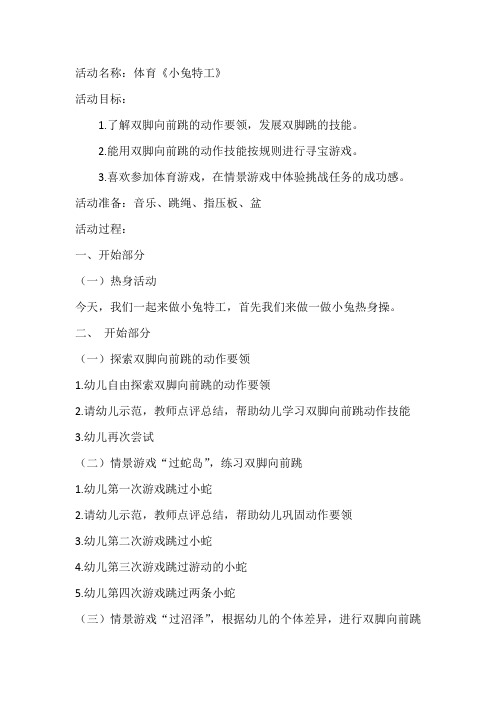 活动名称：体育《小兔特工》

活动目标：

1.了解双脚向前跳的动作要领，发展双脚跳的技能。

2.能用双脚向前跳的动作技能按规则进行寻宝游戏。

3.喜欢参加体育游戏，在情景游戏中体验挑战任务的成功感。

活动准备：音乐、跳绳、指压板、盆

活动过程：

一、开始部分

（一）热身活动

今天，我们一起来做小兔特工，首先我们来做一做小兔热身操。

二、 开始部分

（一）探索双脚向前跳的动作要领

1.幼儿自由探索双脚向前跳的动作要领

2.请幼儿示范，教师点评总结，帮助幼儿学习双脚向前跳动作技能

3.幼儿再次尝试

（二）情景游戏“过蛇岛”，练习双脚向前跳

1.幼儿第一次游戏跳过小蛇

2.请幼儿示范，教师点评总结，帮助幼儿巩固动作要领

3.幼儿第二次游戏跳过小蛇

4.幼儿第三次游戏跳过游动的小蛇

5.幼儿第四次游戏跳过两条小蛇

（三）情景游戏“过沼泽”，根据幼儿的个体差异，进行双脚向前跳